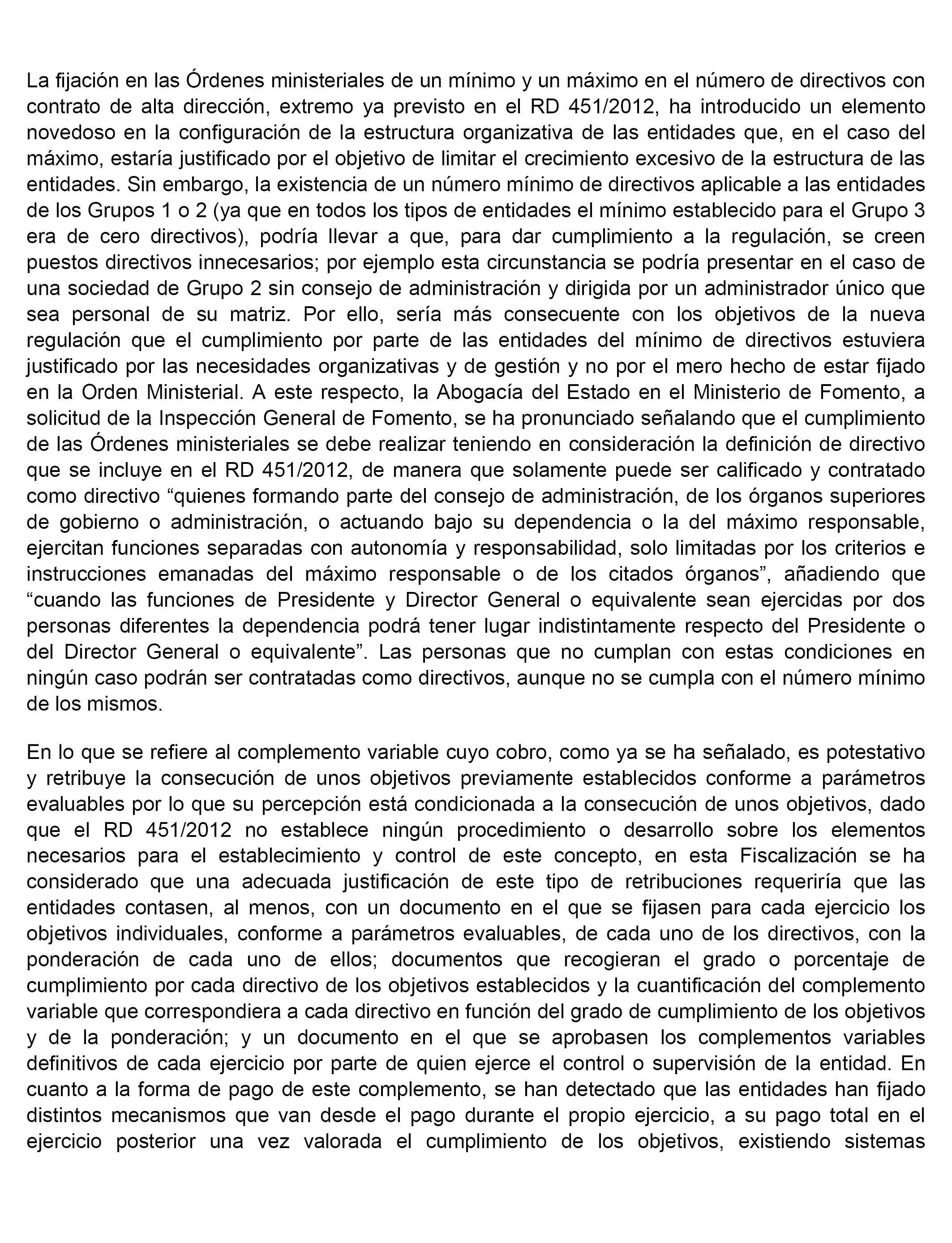 La fijación en las Órdenes ministeriales de un mínimo y un máximo en el número de directivos con contrato de alta dirección, extremo ya previsto en el RD 451/2012, ha introducido un elemento novedoso en la configuración de la estructura organizativa de las entidades que, en el caso del máximo, estaría justificado por el objetivo de limitar el crecimiento excesivo de la estructura de las entidades. Sin embargo, la existencia de un número mínimo de directivos aplicable a las entidades de los Grupos 1 o 2 (ya que en todos los tipos de entidades el mínimo establecido para el Grupo 3 era de cero directivos), podría llevar a que, para dar cumplimiento a la regulación, se creen puestos directivos innecesarios; por ejemplo esta circunstancia se podría presentar en el caso de una sociedad de Grupo 2 sin consejo de administración y dirigida por un administrador único que sea personal de su matriz. Por ello, sería más consecuente con los objetivos de la nueva regulación que el cumplimiento por parte de las entidades del mínimo de directivos estuviera justificado por las necesidades organizativas y de gestión y no por el mero hecho de estar fijado en la Orden Ministerial. A este respecto, la Abogacía del Estado en el Ministerio de Fomento, a solicitud de la Inspección General de Fomento, se ha pronunciado señalando que el cumplimiento de las Órdenes ministeriales se debe realizar teniendo en consideración la definición de directivo que se incluye en el RD 451/2012, de manera que solamente puede ser calificado y contratado como directivo “quienes formando parte del consejo de administración, de los órganos superiores de gobierno o administración, o actuando bajo su dependencia o la del máximo responsable, ejercitan funciones separadas con autonomía y responsabilidad, solo limitadas por los criterios e instrucciones emanadas del máximo responsable o de los citados órganos”, añadiendo que “cuando las funciones de Presidente y Director General o equivalente sean ejercidas por dos personas diferentes la dependencia podrá tener lugar indistintamente respecto del Presidente o del Director General o equivalente”. Las personas que no cumplan con estas condiciones en ningún caso podrán ser contratadas como directivos, aunque no se cumpla con el número mínimo de los mismos.

En lo que se refiere al complemento variable cuyo cobro, como ya se ha señalado, es potestativo y retribuye la consecución de unos objetivos previamente establecidos conforme a parámetros evaluables por lo que su percepción está condicionada a la consecución de unos objetivos, dado que el RD 451/2012 no establece ningún procedimiento o desarrollo sobre los elementos necesarios para el establecimiento y control de este concepto, en esta Fiscalización se ha considerado que una adecuada justificación de este tipo de retribuciones requeriría que las entidades contasen, al menos, con un documento en el que se fijasen para cada ejercicio los objetivos individuales, conforme a parámetros evaluables, de cada uno de los directivos, con la ponderación de cada uno de ellos; documentos que recogieran el grado o porcentaje de cumplimiento por cada directivo de los objetivos establecidos y la cuantificación del complemento variable que correspondiera a cada directivo en función del grado de cumplimiento de los objetivos y de la ponderación; y un documento en el que se aprobasen los complementos variables definitivos de cada ejercicio por parte de quien ejerce el control o supervisión de la entidad. En cuanto a la forma de pago de este complemento, se han detectado que las entidades han fijado distintos mecanismos que van desde el pago durante el propio ejercicio, a su pago total en el ejercicio posterior una vez valorada el cumplimiento de los objetivos, existiendo sistemas